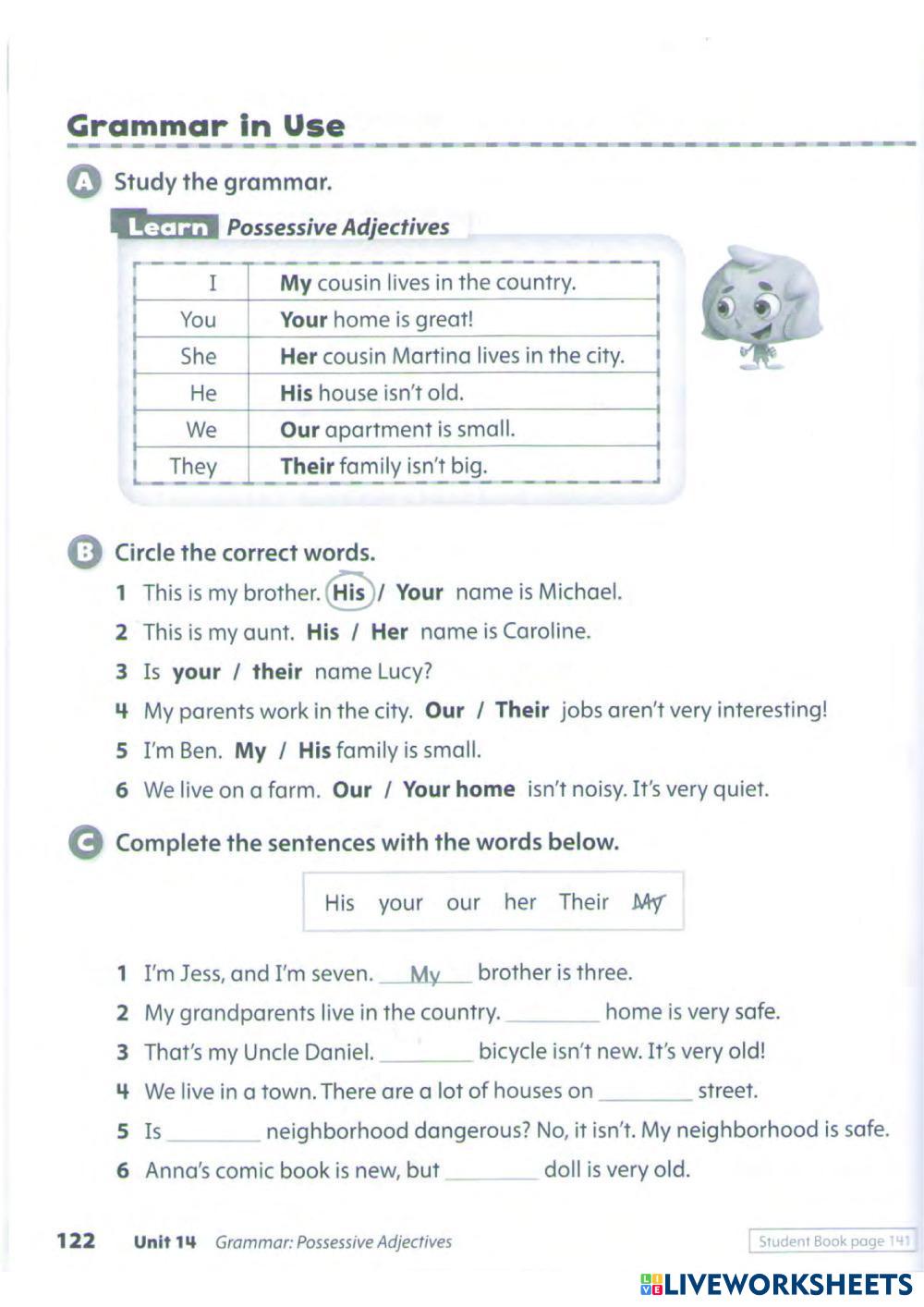 Grammar in Use

A Study the grammar.

Learn Possessive Adjectives

| I | My cousin lives in the country. |
|---|---|
| You | Your home is great! |
| She | Her cousin Martina lives in the city. |
| He | His house isn't old. |
| We | Our apartment is small. |
| They | Their family isn't big. |

B Circle the correct words.

1 This is my brother. His / Your name is Michael.
2 This is my aunt. His / Her name is Caroline.
3 Is your / their name Lucy?
4 My parents work in the city. Our / Their jobs aren't very interesting!
5 I'm Ben. My / His family is small.
6 We live on a farm. Our / Your home isn't noisy. It's very quiet.

C Complete the sentences with the words below.

His your our her Their My

1 I'm Jess, and I'm seven. My brother is three.
2 My grandparents live in the country. ________ home is very safe.
3 That's my Uncle Daniel. ________ bicycle isn't new. It's very old!
4 We live in a town. There are a lot of houses on ________ street.
5 Is ________ neighborhood dangerous? No, it isn't. My neighborhood is safe.
6 Anna's comic book is new, but ________ doll is very old.

122 Unit 14 Grammar: Possessive Adjectives Student Book page 141

LIVEWORKSHEETS